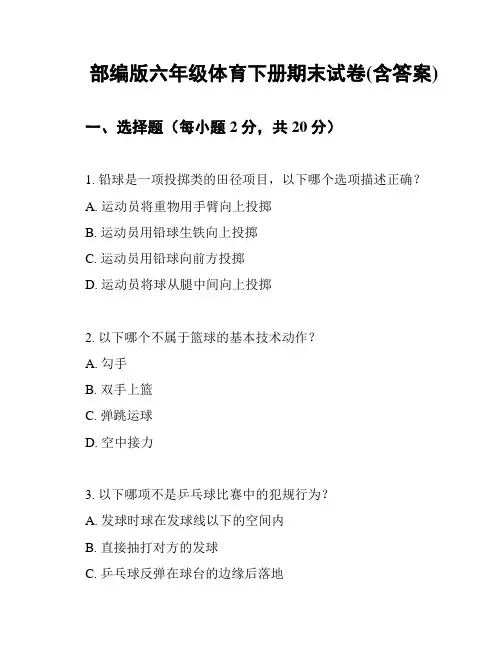 部编版六年级体育下册期末试卷(含答案)

一、选择题（每小题 2 分，共 20 分）

1. 铅球是一项投掷类的田径项目，以下哪个选项描述正确？

A. 运动员将重物用手臂向上投掷

B. 运动员用铅球生铁向上投掷

C. 运动员用铅球向前方投掷

D. 运动员将球从腿中间向上投掷

2. 以下哪个不属于篮球的基本技术动作？

A. 勾手

B. 双手上篮

C. 弹跳运球

D. 空中接力

3. 以下哪项不是乒乓球比赛中的犯规行为？

A. 发球时球在发球线以下的空间内

B. 直接抽打对方的发球

C. 乒乓球反弹在球台的边缘后落地